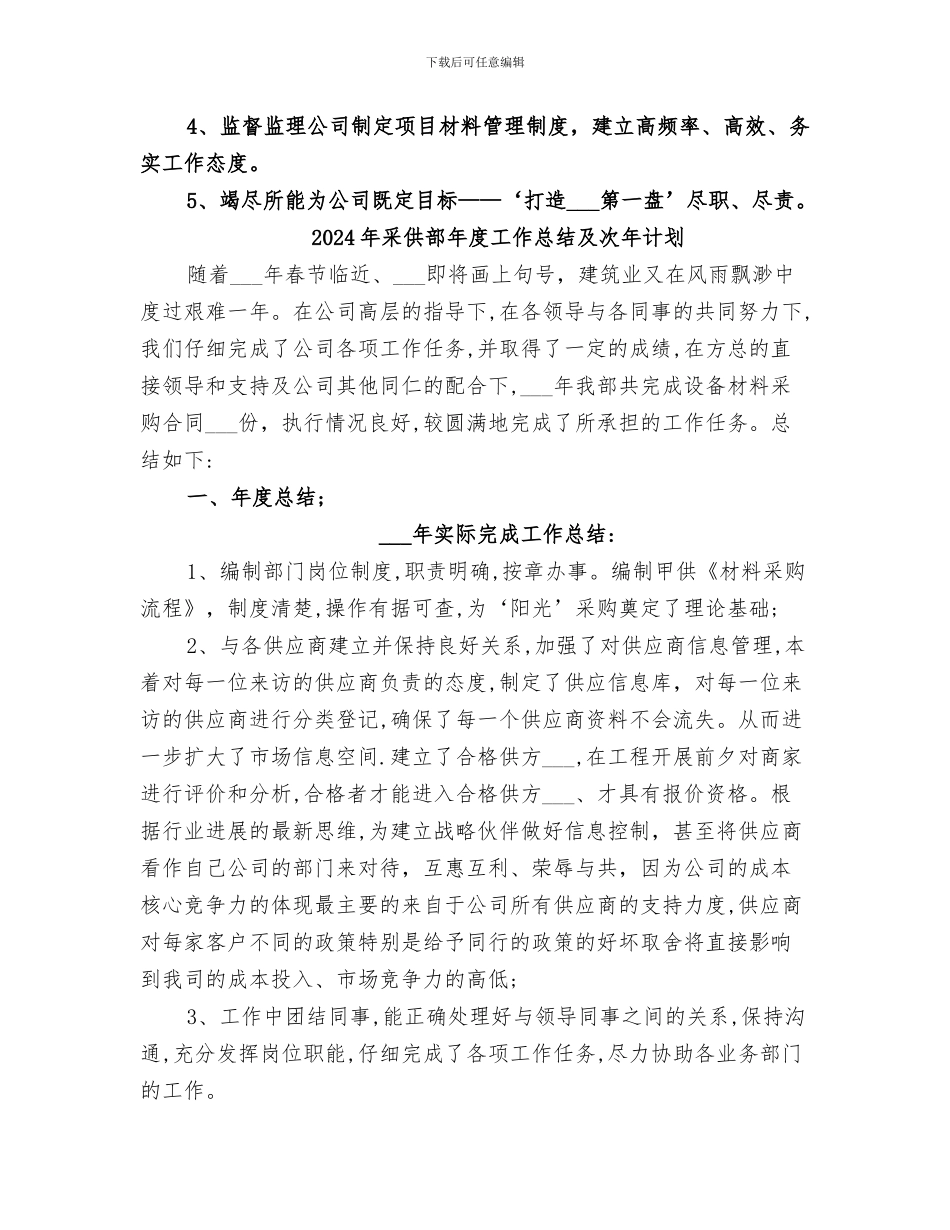 下载后可任意编辑

4、监督监理公司制定项目材料管理制度，建立高频率、高效、务实工作态度。

5、竭尽所能为公司既定目标——‘打造___第一盘’尽职、尽责。

2024年采供部年度工作总结及次年计划

随着___年春节临近、___即将画上句号，建筑业又在风雨飘渺中度过艰难一年。在公司高层的指导下,在各领导与各同事的共同努力下,我们仔细完成了公司各项工作任务,并取得了一定的成绩,在方总的直接领导和支持及公司其他同仁的配合下,___年我部共完成设备材料采购合同___份，执行情况良好,较圆满地完成了所承担的工作任务。总结如下:

一、年度总结;

___年实际完成工作总结:

1、编制部门岗位制度,职责明确,按章办事。编制甲供《材料采购流程》，制度清楚,操作有据可查,为‘阳光’采购奠定了理论基础;

2、与各供应商建立并保持良好关系,加强了对供应商信息管理,本着对每一位来访的供应商负责的态度,制定了供应信息库，对每一位来访的供应商进行分类登记,确保了每一个供应商资料不会流失。从而进一步扩大了市场信息空间.建立了合格供方___,在工程开展前夕对商家进行评价和分析,合格者才能进入合格供方___、才具有报价资格。根据行业进展的最新思维,为建立战略伙伴做好信息控制，甚至将供应商看作自己公司的部门来对待，互惠互利、荣辱与共，因为公司的成本核心竞争力的体现最主要的来自于公司所有供应商的支持力度,供应商对每家客户不同的政策特别是给予同行的政策的好坏取舍将直接影响到我司的成本投入、市场竞争力的高低;

3、工作中团结同事,能正确处理好与领导同事之间的关系,保持沟通,充分发挥岗位职能,仔细完成了各项工作任务,尽力协助各业务部门的工作。